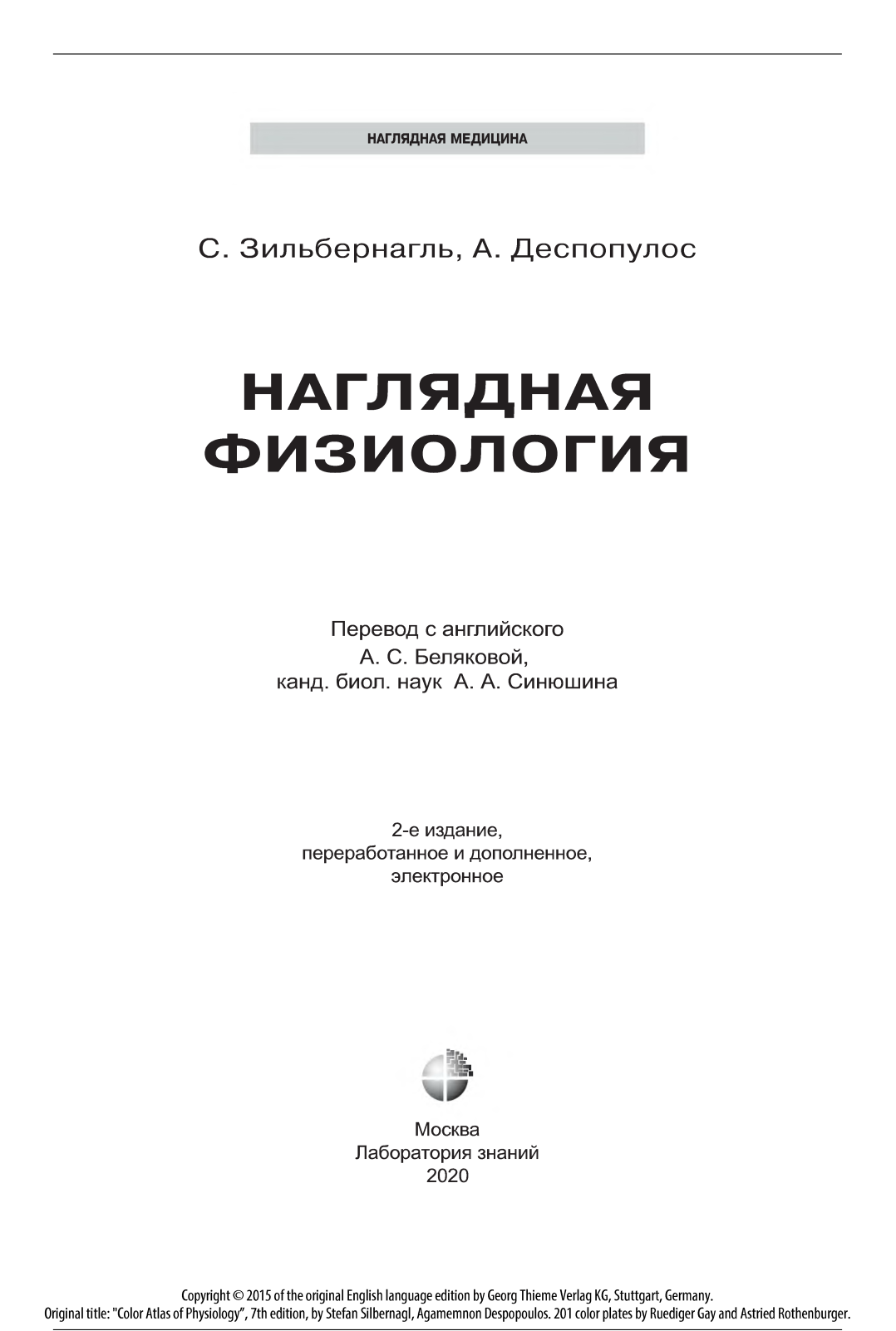 НАГЛЯДНАЯ МЕДИЦИНА

С. Зильбернагль, А. Деспопулос

НАГЛЯДНАЯ ФИЗИОЛОГИЯ

Перевод с английского
А. С. Беляковой,
канд. биол. наук А. А. Синюшина

2-е издание,
переработанное и дополненное,
электронное

Москва
Лаборатория знаний
2020

Copyright © 2015 of the original English language edition by Georg Thieme Verlag KG, Stuttgart, Germany.
Original title: "Color Atlas of Physiology", 7th edition, by Stefan Silbernagl, Agamemnon Despopoulos. 201 color plates by Ruediger Gay and Astried Rothenburger.